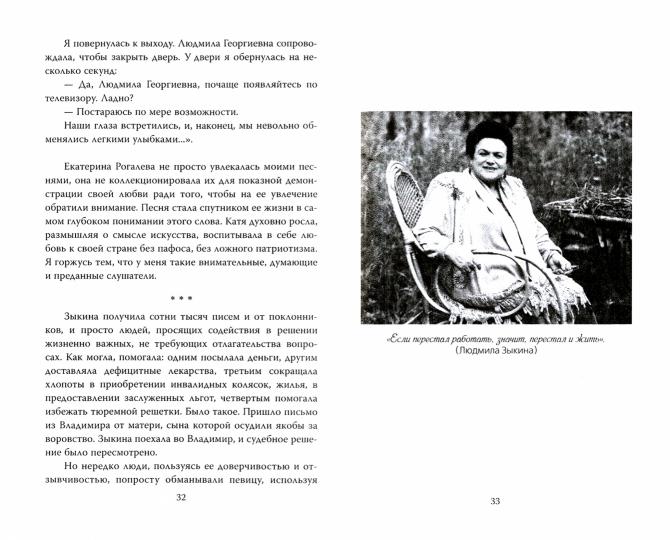 Я повернулась к выходу. Людмила Георгиевна сопровождала, чтобы закрыть дверь. У двери я обернулась на несколько секунд:

— Да, Людмила Георгиевна, почаще появляйтесь по телевизору. Ладно?

— Постараюсь по мере возможности.

Наши глаза встретились, и, наконец, мы невольно обменялись легкими улыбками...».

Екатерина Рогалева не просто увлекалась моими песнями, она не коллекционировала их для показной демонстрации своей любви ради того, чтобы на ее увлечение обратили внимание. Песня стала спутником ее жизни в самом глубоком понимании этого слова. Катя духовно росла, размышляя о смысле искусства, воспитывала в себе любовь к своей стране без пафоса, без ложного патриотизма. Я горжусь тем, что у меня такие внимательные, думающие и преданные слушатели.

* * *

Зыкина получила сотни тысяч писем и от поклонников, и просто людей, просящих содействия в решении жизненно важных, не требующих отлагательства вопросах. Как могла, помогала: одним посылала деньги, другим доставляла дефицитные лекарства, третьим сокращала хлопоты в приобретении инвалидных колясок, жилья, в предоставлении заслуженных льгот, четвертым помогала избежать тюремной решетки. Было такое. Пришло письмо из Владимира от матери, сына которой осудили якобы за воровство. Зыкина поехала во Владимир, и судебное решение было пересмотрено.

Но нередко люди, пользуясь ее доверчивостью и отзывчивостью, попросту обманывали певицу, используя

32

«Если перестал работать, значит, перестал и жить».
(Людмила Зыкина)

33